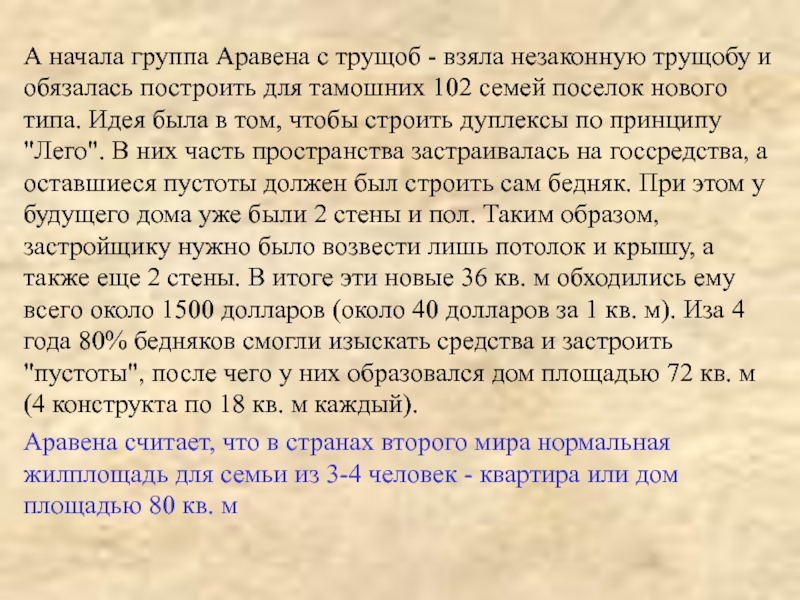 А начала группа Аравена с трущоб - взяла незаконную трущобу и обязалась построить для тамошних 102 семей поселок нового типа. Идея была в том, чтобы строить дуплексы по принципу "Лего". В них часть пространства застраивалась на госсредства, а оставшиеся пустоты должен был строить сам бедняк. При этом у будущего дома уже были 2 стены и пол. Таким образом, застройщику нужно было возвести лишь потолок и крышу, а также еще 2 стены. В итоге эти новые 36 кв. м обходились ему всего около 1500 долларов (около 40 долларов за 1 кв. м). Иза 4 года 80% бедняков смогли изыскать средства и застроить "пустоты", после чего у них образовался дом площадью 72 кв. м (4 конструкта по 18 кв. м каждый).

Аравена считает, что в странах второго мира нормальная жилплощадь для семьи из 3-4 человек - квартира или дом площадью 80 кв. м